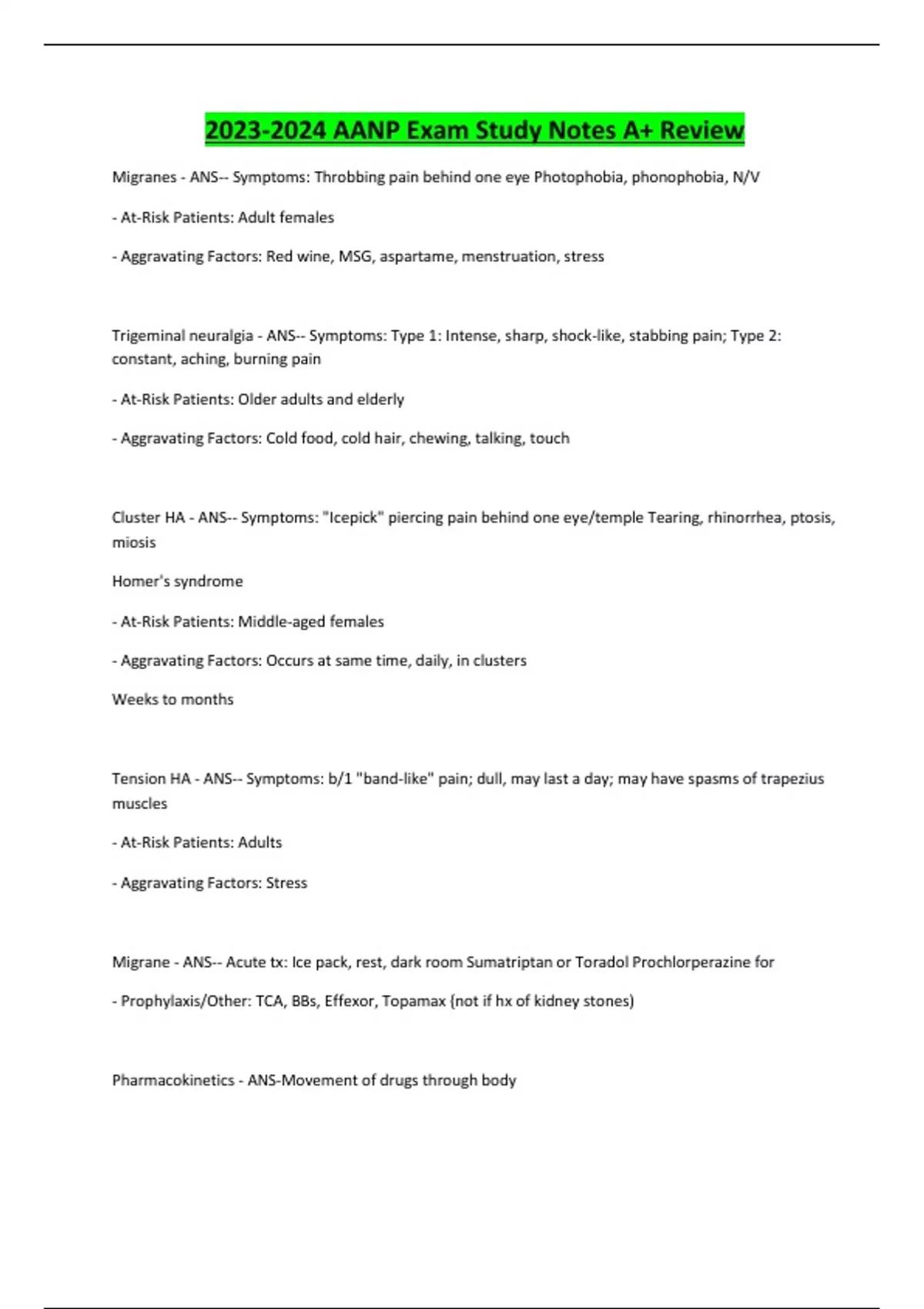 2023-2024 AANP Exam Study Notes A+ Review

Migranes - ANS-- Symptoms: Throbbing pain behind one eye Photophobia, phonophobia, N/V

- At-Risk Patients: Adult females

- Aggravating Factors: Red wine, MSG, aspartame, menstruation, stress

Trigeminal neuralgia - ANS-- Symptoms: Type 1: Intense, sharp, shock-like, stabbing pain; Type 2: constant, aching, burning pain

- At-Risk Patients: Older adults and elderly

- Aggravating Factors: Cold food, cold hair, chewing, talking, touch

Cluster HA - ANS-- Symptoms: "Icepick" piercing pain behind one eye/temple Tearing, rhinorrhea, ptosis, miosis

Homer's syndrome

- At-Risk Patients: Middle-aged females

- Aggravating Factors: Occurs at same time, daily, in clusters

Weeks to months

Tension HA - ANS-- Symptoms: b/1 "band-like" pain; dull, may last a day; may have spasms of trapezius muscles

- At-Risk Patients: Adults

- Aggravating Factors: Stress

Migrane - ANS-- Acute tx: Ice pack, rest, dark room Sumatriptan or Toradol Prochlorperazine for

- Prophylaxis/Other: TCA, BBs, Effexor, Topamax (not if hx of kidney stones)

Pharmacokinetics - ANS-Movement of drugs through body